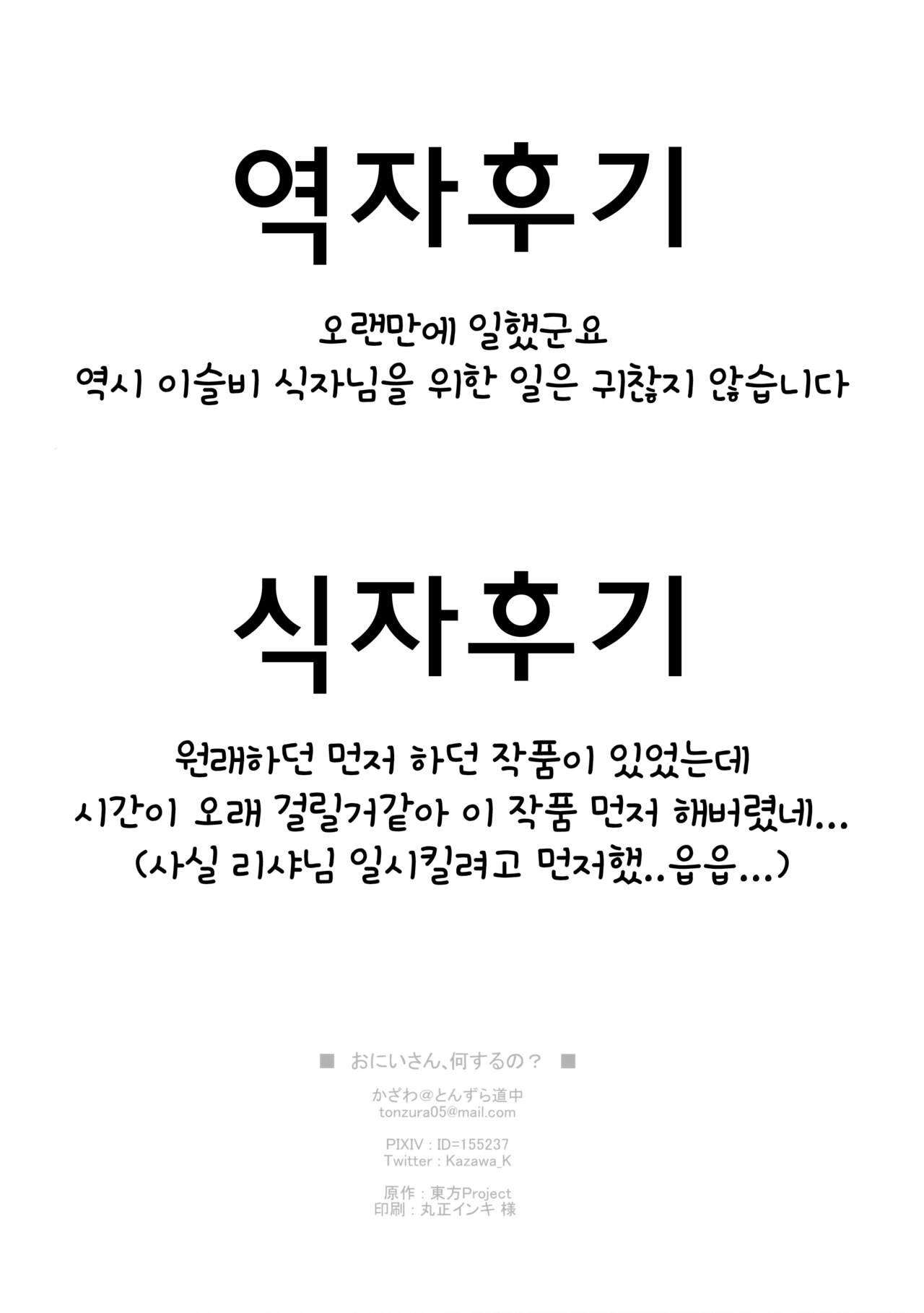 역자후기

오랜만에 일했군요
역시 이슬비 식자님을 위한 일은 귀찮지 않습니다

식자후기

원래하던 먼저 하던 작품이 있었는데
시간이 오래 걸릴거같아 이 작품 먼저 해버렸네...
(사실 리샤님 일시킬려고 먼저했..읍읍...)

■ おにいさん、何するの？ ■

かざわ@とんずら道中
tonzura05@mail.com

PIXIV : ID=155237
Twitter : Kazawa_K

原作 : 東方Project
印刷 : 丸正インキ 様